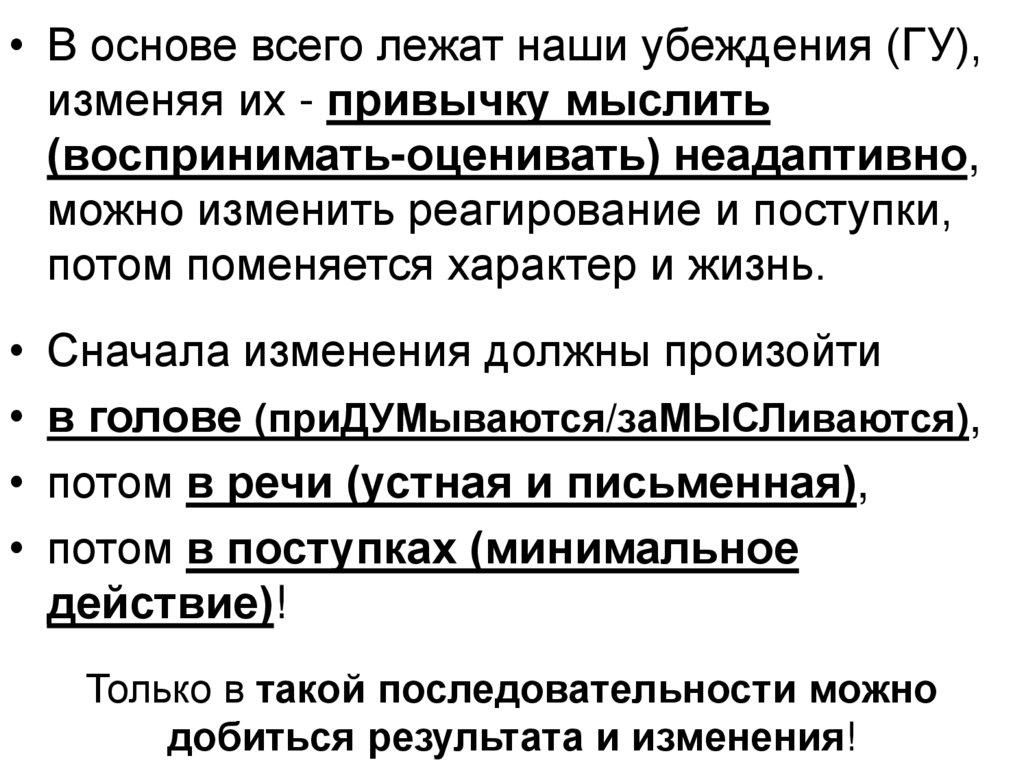 • В основе всего лежат наши убеждения (ГУ), изменяя их - привычку мыслить (воспринимать-оценивать) неадаптивно, можно изменить реагирование и поступки, потом поменяется характер и жизнь.

• Сначала изменения должны произойти
• в голове (приДУМываются/заМЫСЛиваются),
• потом в речи (устная и письменная),
• потом в поступках (минимальное действие)!

Только в такой последовательности можно добиться результата и изменения!